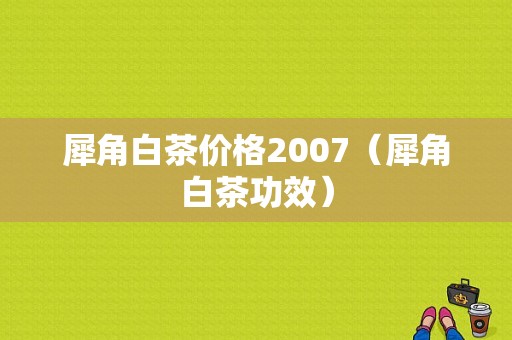 犀角白茶价格2007（犀角白茶功效）